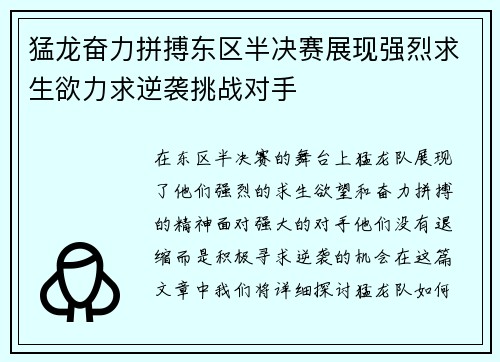 猛龙奋力拼搏东区半决赛展现强烈求生欲力求逆袭挑战对手

在东区半决赛的舞台上猛龙队展现了他们强烈的求生欲望和奋力拼搏的精神面对强大的对手他们没有退缩而是积极寻求逆袭的机会在这篇文章中我们将详细探讨猛龙队如何